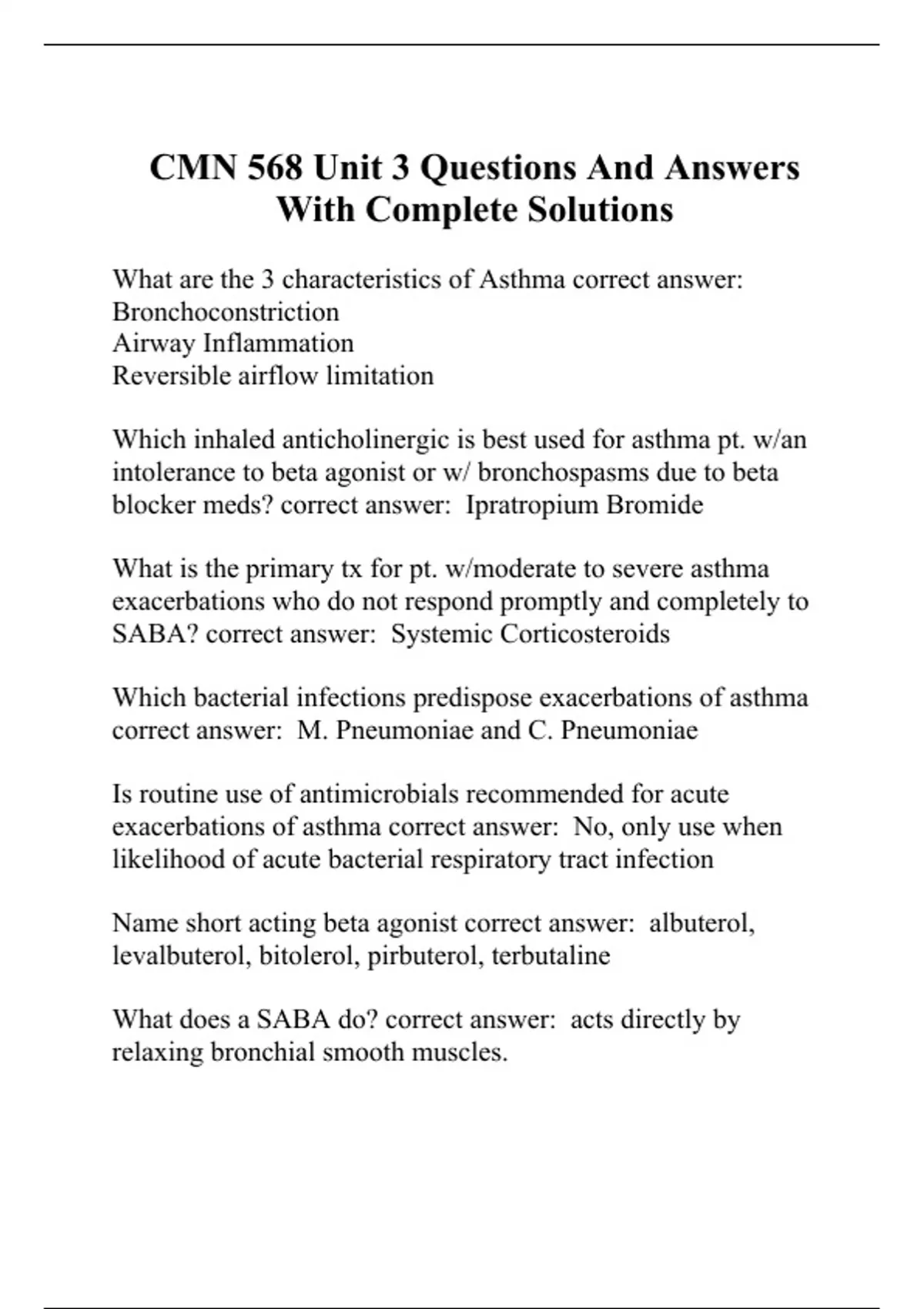 CMN 568 Unit 3 Questions And Answers With Complete Solutions

What are the 3 characteristics of Asthma correct answer:
Bronchoconstriction
Airway Inflammation
Reversible airflow limitation

Which inhaled anticholinergic is best used for asthma pt. w/an intolerance to beta agonist or w/ bronchospasms due to beta blocker meds? correct answer: Ipratropium Bromide

What is the primary tx for pt. w/moderate to severe asthma exacerbations who do not respond promptly and completely to SABA? correct answer: Systemic Corticosteroids

Which bacterial infections predispose exacerbations of asthma correct answer: M. Pneumoniae and C. Pneumoniae

Is routine use of antimicrobials recommended for acute exacerbations of asthma correct answer: No, only use when likelihood of acute bacterial respiratory tract infection

Name short acting beta agonist correct answer: albuterol, levalbuterol, bitolerol, pirbuterol, terbutaline

What does a SABA do? correct answer: acts directly by relaxing bronchial smooth muscles.